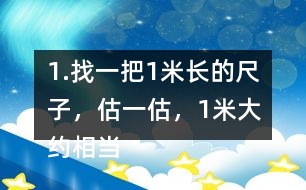 1.找一把1米长的尺子，估一估，1米大约相当